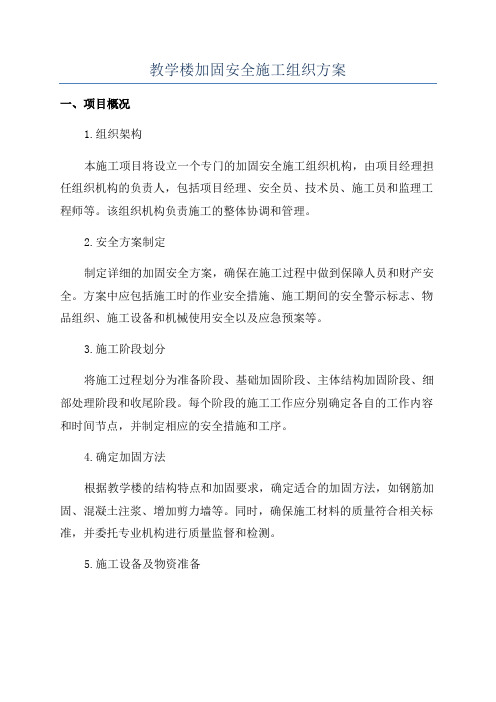 教学楼加固安全施工组织方案

一、项目概况

1.组织架构

本施工项目将设立一个专门的加固安全施工组织机构，由项目经理担任组织机构的负责人，包括项目经理、安全员、技术员、施工员和监理工程师等。该组织机构负责施工的整体协调和管理。

2.安全方案制定

制定详细的加固安全方案，确保在施工过程中做到保障人员和财产安全。方案中应包括施工时的作业安全措施、施工期间的安全警示标志、物品组织、施工设备和机械使用安全以及应急预案等。

3.施工阶段划分

将施工过程划分为准备阶段、基础加固阶段、主体结构加固阶段、细部处理阶段和收尾阶段。每个阶段的施工工作应分别确定各自的工作内容和时间节点，并制定相应的安全措施和工序。

4.确定加固方法

根据教学楼的结构特点和加固要求，确定适合的加固方法，如钢筋加固、混凝土注浆、增加剪力墙等。同时，确保施工材料的质量符合相关标准，并委托专业机构进行质量监督和检测。

5.施工设备及物资准备